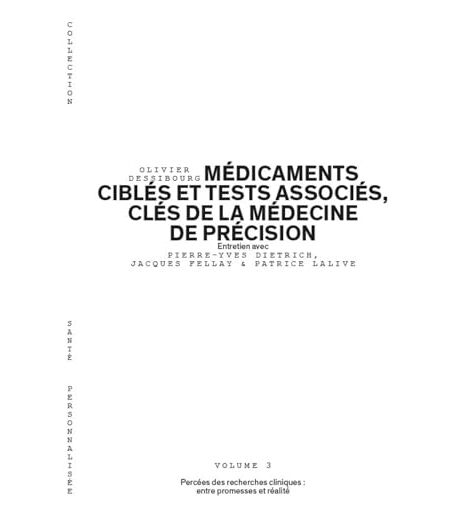 COLLECTION

OLIVIER
DESSIBOURG

MÉDICAMENTS CIBLÉS ET TESTS ASSOCIÉS, CLÉS DE LA MÉDECINE DE PRÉCISION

Entretien avec
PIERRE-YVES DIETRICH,
JACQUES FELLAY & PATRICE LALIVE

SANTÉ PERSONNALISÉE

VOLUME 3

Percées des recherches cliniques : entre promesses et réalité